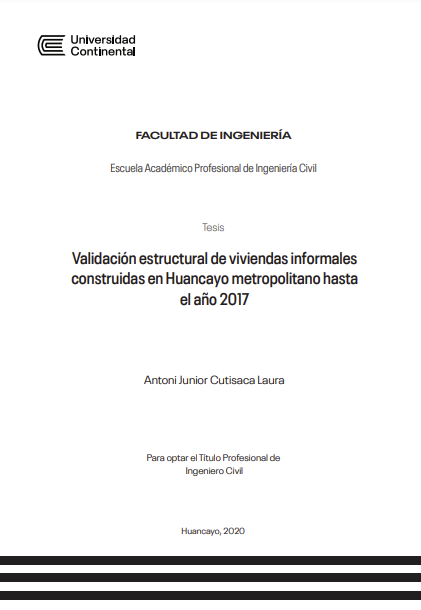 Universidad
Continental

FACULTAD DE INGENIERÍA

Escuela Académico Profesional de Ingeniería Civil

Tesis

Validación estructural de viviendas informales construidas en Huancayo metropolitano hasta el año 2017

Antoni Junior Cutisaca Laura

Para optar el Título Profesional de Ingeniero Civil

Huancayo, 2020